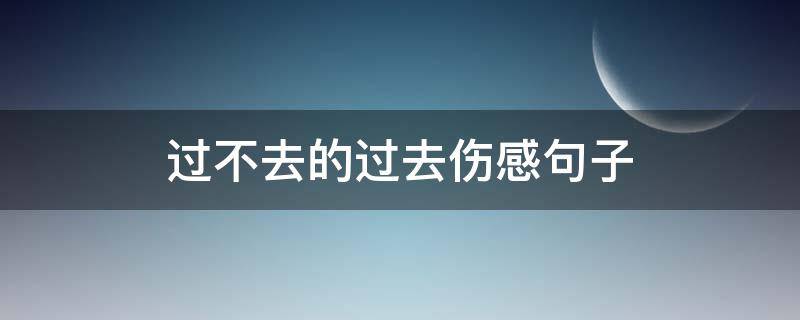 过不去的过去伤感句子